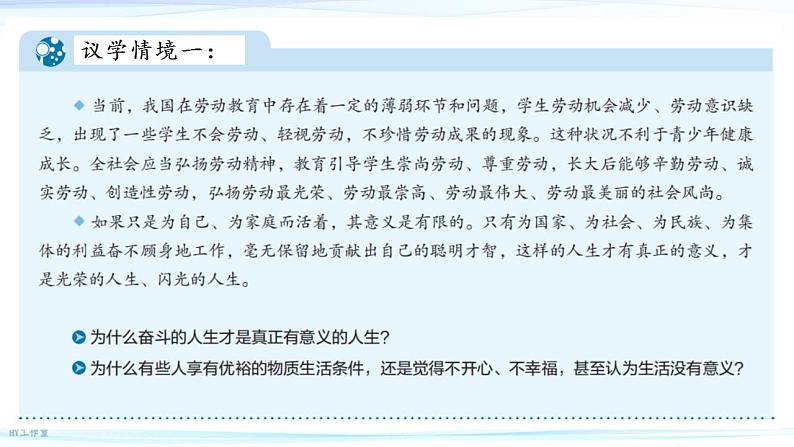 议学情境一：

◆ 当前，我国在劳动教育中存在着一定的薄弱环节和问题，学生劳动机会减少、劳动意识缺乏，出现了一些学生不会劳动、轻视劳动，不珍惜劳动成果的现象。这种状况不利于青少年健康成长。全社会应当弘扬劳动精神，教育引导学生崇尚劳动、尊重劳动，长大后能够辛勤劳动、诚实劳动、创造性劳动，弘扬劳动最光荣、劳动最崇高、劳动最伟大、劳动最美丽的社会风尚。

◆ 如果只是为自己、为家庭而活着，其意义是有限的。只有为国家、为社会、为民族、为集体的利益奋不顾身地工作，毫无保留地贡献出自己的聪明才智，这样的人生才有真正的意义，才是光荣的人生、闪光的人生。

为什么奋斗的人生才是真正有意义的人生？

为什么有些人享有优裕的物质生活条件，还是觉得不开心、不幸福，甚至认为生活没有意义？

HY工作室